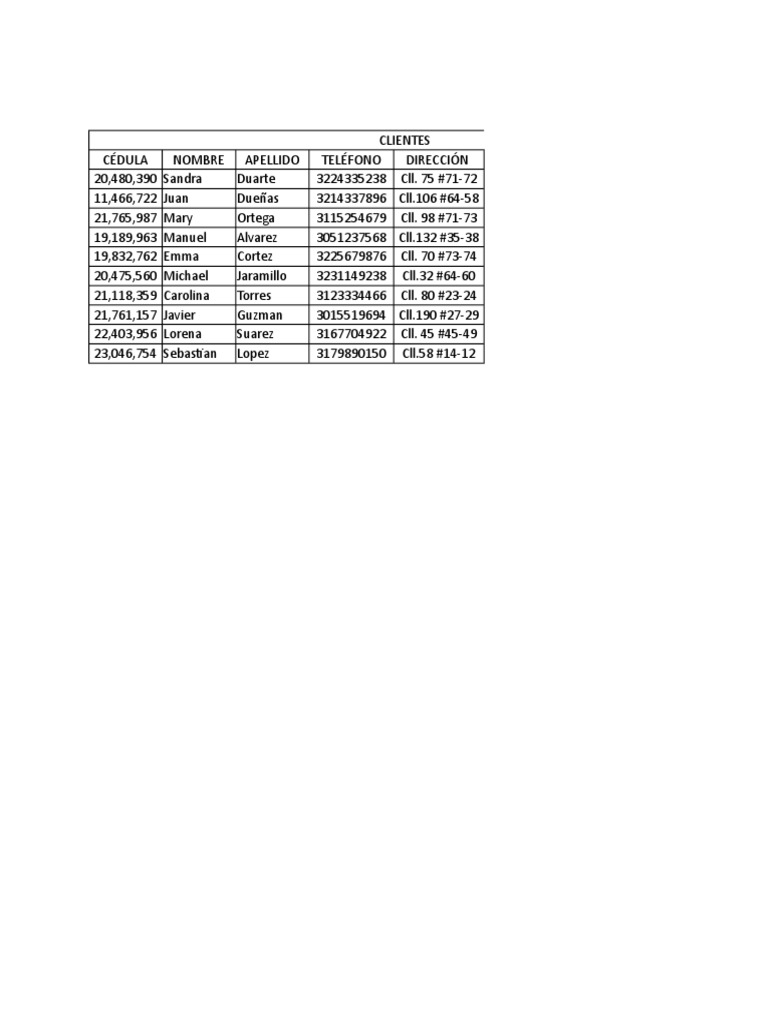 CLIENTES

| CÉDULA | NOMBRE | APELLIDO | TELÉFONO | DIRECCIÓN |
|---|---|---|---|---|
| 20,480,390 | Sandra | Duarte | 3224335238 | Cll. 75 #71-72 |
| 11,466,722 | Juan | Dueñas | 3214337896 | Cll.106 #64-58 |
| 21,765,987 | Mary | Ortega | 3115254679 | Cll. 98 #71-73 |
| 19,189,963 | Manuel | Alvarez | 3051237568 | Cll.132 #35-38 |
| 19,832,762 | Emma | Cortez | 3225679876 | Cll. 70 #73-74 |
| 20,475,560 | Michael | Jaramillo | 3231149238 | Cll.32 #64-60 |
| 21,118,359 | Carolina | Torres | 3123334466 | Cll. 80 #23-24 |
| 21,761,157 | Javier | Guzman | 3015519694 | Cll.190 #27-29 |
| 22,403,956 | Lorena | Suarez | 3167704922 | Cll. 45 #45-49 |
| 23,046,754 | Sebastian | Lopez | 3179890150 | Cll.58 #14-12 |